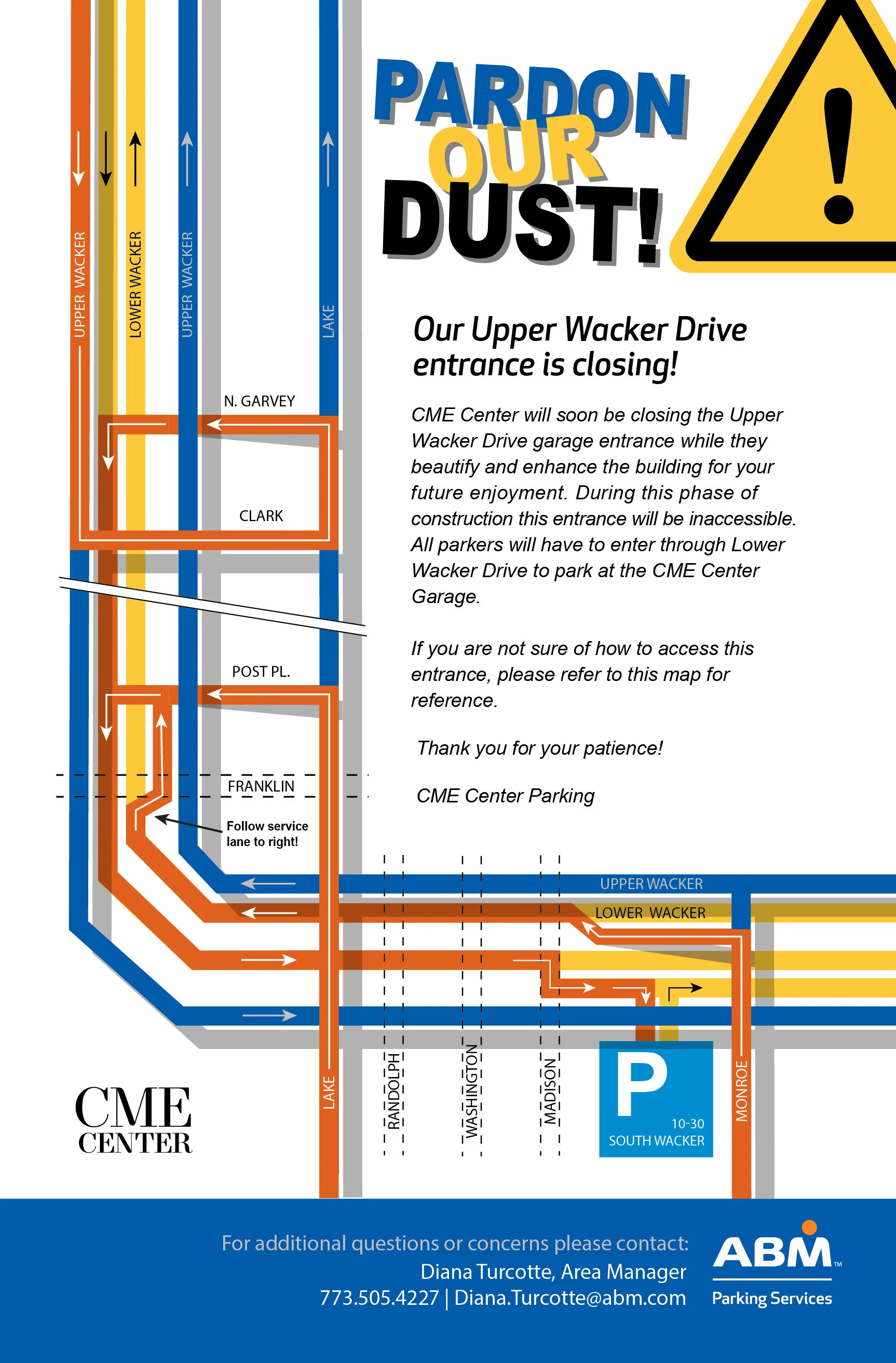 PARDON OUR DUST!

Our Upper Wacker Drive entrance is closing!

CME Center will soon be closing the Upper Wacker Drive garage entrance while they beautify and enhance the building for your future enjoyment. During this phase of construction this entrance will be inaccessible. All parkers will have to enter through Lower Wacker Drive to park at the CME Center Garage.

If you are not sure of how to access this entrance, please refer to this map for reference.

Thank you for your patience!

CME Center Parking

UPPER WACKER
LOWER WACKER
UPPER WACKER
LAKE
N. GARVEY
CLARK
POST PL.
FRANKLIN
Follow service lane to right!
UPPER WACKER
LOWER WACKER
LAKE
RANDOLPH
WASHINGTON
MADISON
P
10-30
SOUTH WACKER
MONROE

CME CENTER

For additional questions or concerns please contact:
Diana Turcotte, Area Manager
773.505.4227 | Diana.Turcotte@abm.com

ABM™
Parking Services